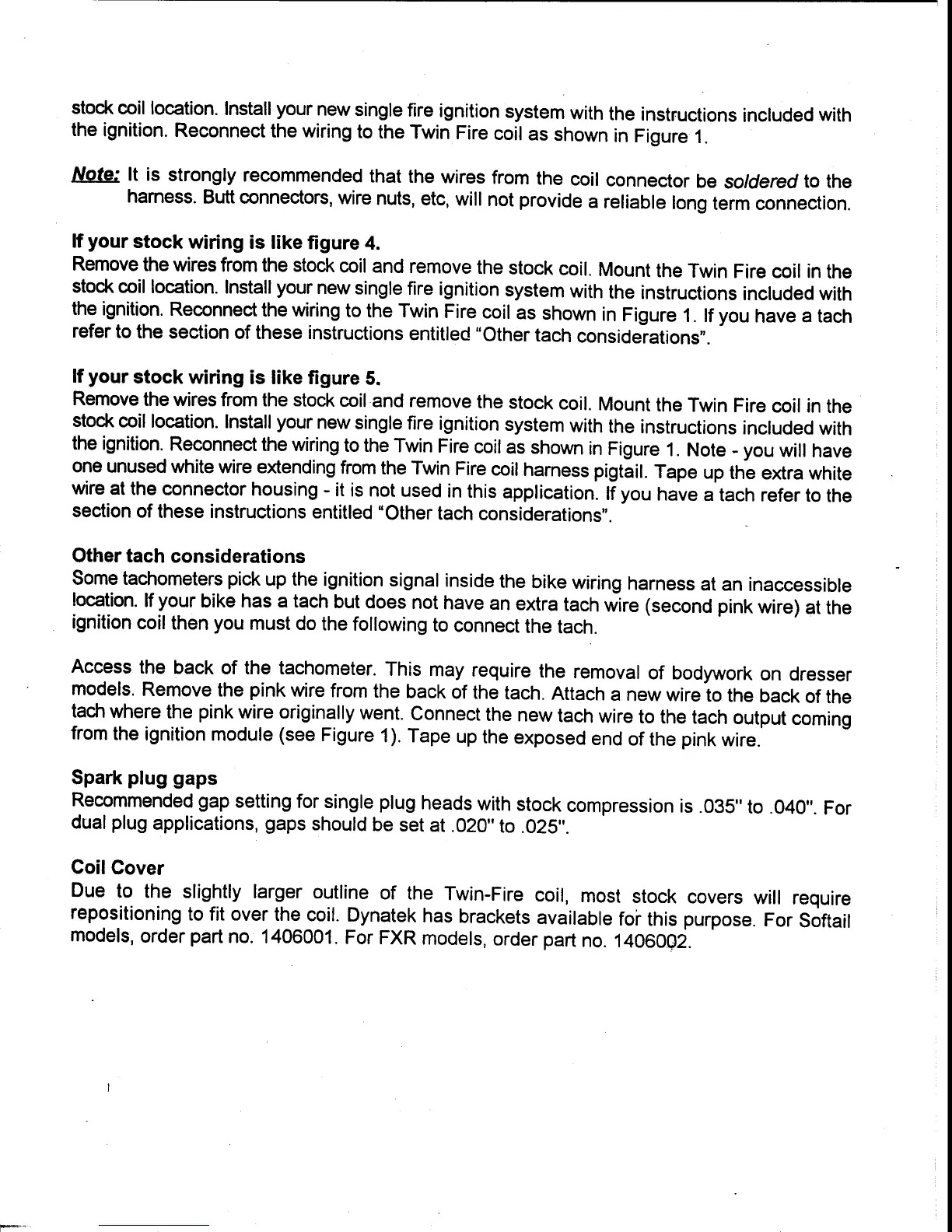 stock coil location. Install your new single fire ignition system with the instructions included with the ignition. Reconnect the wiring to the Twin Fire coil as shown in Figure 1.

Note: It is strongly recommended that the wires from the coil connector be soldered to the harness. Butt connectors, wire nuts, etc, will not provide a reliable long term connection.

If your stock wiring is like figure 4.
Remove the wires from the stock coil and remove the stock coil. Mount the Twin Fire coil in the stock coil location. Install your new single fire ignition system with the instructions included with the ignition. Reconnect the wiring to the Twin Fire coil as shown in Figure 1. If you have a tach refer to the section of these instructions entitled "Other tach considerations".

If your stock wiring is like figure 5.
Remove the wires from the stock coil and remove the stock coil. Mount the Twin Fire coil in the stock coil location. Install your new single fire ignition system with the instructions included with the ignition. Reconnect the wiring to the Twin Fire coil as shown in Figure 1. Note - you will have one unused white wire extending from the Twin Fire coil harness pigtail. Tape up the extra white wire at the connector housing - it is not used in this application. If you have a tach refer to the section of these instructions entitled "Other tach considerations".

Other tach considerations
Some tachometers pick up the ignition signal inside the bike wiring harness at an inaccessible location. If your bike has a tach but does not have an extra tach wire (second pink wire) at the ignition coil then you must do the following to connect the tach.

Access the back of the tachometer. This may require the removal of bodywork on dresser models. Remove the pink wire from the back of the tach. Attach a new wire to the back of the tach where the pink wire originally went. Connect the new tach wire to the tach output coming from the ignition module (see Figure 1). Tape up the exposed end of the pink wire.

Spark plug gaps
Recommended gap setting for single plug heads with stock compression is .035" to .040". For dual plug applications, gaps should be set at .020" to .025".

Coil Cover
Due to the slightly larger outline of the Twin-Fire coil, most stock covers will require repositioning to fit over the coil. Dynatek has brackets available for this purpose. For Softail models, order part no. 1406001. For FXR models, order part no. 1406002.